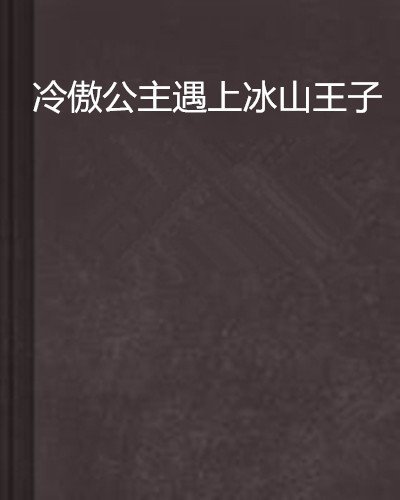 冷傲公主遇上冰山王子